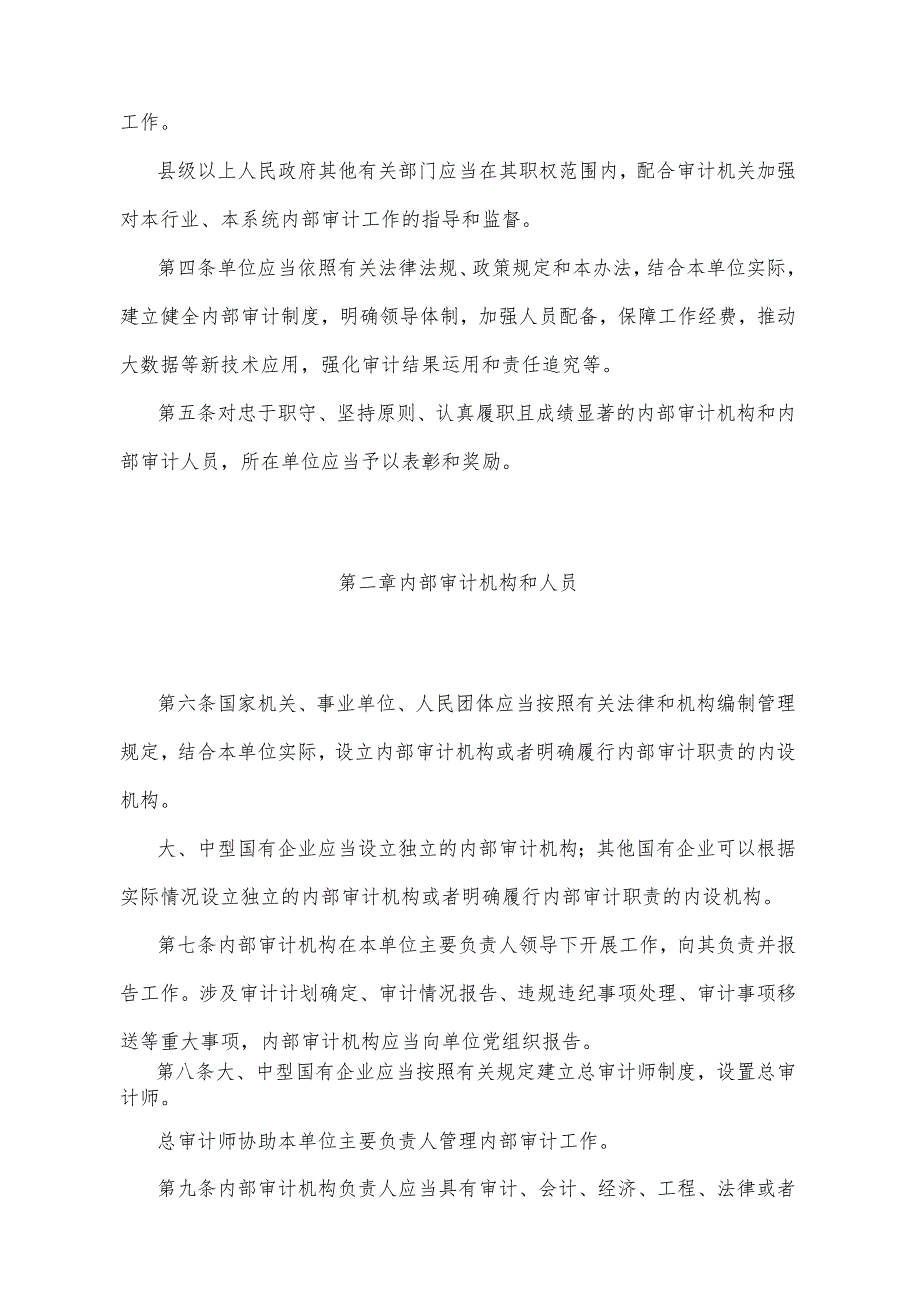 工作。

县级以上人民政府其他有关部门应当在其职权范围内，配合审计机关加强对本行业、本系统内部审计工作的指导和监督。

第四条单位应当依照有关法律法规、政策规定和本办法，结合本单位实际，建立健全内部审计制度，明确领导体制，加强人员配备，保障工作经费，推动大数据等新技术应用，强化审计结果运用和责任追究等。

第五条对忠于职守、坚持原则、认真履职且成绩显著的内部审计机构和内部审计人员，所在单位应当予以表彰和奖励。

第二章内部审计机构和人员

第六条国家机关、事业单位、人民团体应当按照有关法律和机构编制管理规定，结合本单位实际，设立内部审计机构或者明确履行内部审计职责的内设机构。

大、中型国有企业应当设立独立的内部审计机构；其他国有企业可以根据实际情况设立独立的内部审计机构或者明确履行内部审计职责的内设机构。

第七条内部审计机构在本单位主要负责人领导下开展工作，向其负责并报告工作。涉及审计计划确定、审计情况报告、违规违纪事项处理、审计事项移送等重大事项，内部审计机构应当向单位党组织报告。

第八条大、中型国有企业应当按照有关规定建立总审计师制度，设置总审计师。

总审计师协助本单位主要负责人管理内部审计工作。

第九条内部审计机构负责人应当具有审计、会计、经济、工程、法律或者